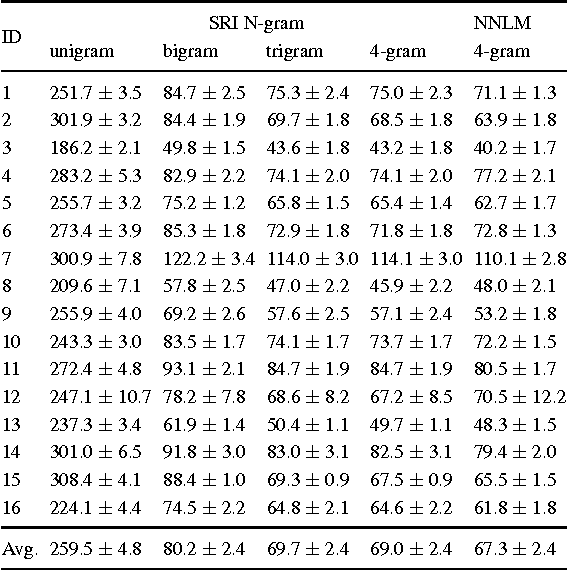 | ID | SRI N-gram |  |  |  | NNLM |
|---|---|---|---|---|---|
|  | unigram | bigram | trigram | 4-gram | 4-gram |
| 1 | $251.7 \pm 3.5$ | $84.7 \pm 2.5$ | $75.3 \pm 2.4$ | $75.0 \pm 2.3$ | $71.1 \pm 1.3$ |
| 2 | $301.9 \pm 3.2$ | $84.4 \pm 1.9$ | $69.7 \pm 1.8$ | $68.5 \pm 1.8$ | $63.9 \pm 1.8$ |
| 3 | $186.2 \pm 2.1$ | $49.8 \pm 1.5$ | $43.6 \pm 1.8$ | $43.2 \pm 1.8$ | $40.2 \pm 1.7$ |
| 4 | $283.2 \pm 5.3$ | $82.9 \pm 2.2$ | $74.1 \pm 2.0$ | $74.1 \pm 2.0$ | $77.2 \pm 2.1$ |
| 5 | $255.7 \pm 3.2$ | $75.2 \pm 1.2$ | $65.8 \pm 1.5$ | $65.4 \pm 1.4$ | $62.7 \pm 1.7$ |
| 6 | $273.4 \pm 3.9$ | $85.3 \pm 1.8$ | $72.9 \pm 1.8$ | $71.8 \pm 1.8$ | $72.8 \pm 1.3$ |
| 7 | $300.9 \pm 7.8$ | $122.2 \pm 3.4$ | $114.0 \pm 3.0$ | $114.1 \pm 3.0$ | $110.1 \pm 2.8$ |
| 8 | $209.6 \pm 7.1$ | $57.8 \pm 2.5$ | $47.0 \pm 2.2$ | $45.9 \pm 2.2$ | $48.0 \pm 2.1$ |
| 9 | $255.9 \pm 4.0$ | $69.2 \pm 2.6$ | $57.6 \pm 2.5$ | $57.1 \pm 2.4$ | $53.2 \pm 1.8$ |
| 10 | $243.3 \pm 3.0$ | $83.5 \pm 1.7$ | $74.1 \pm 1.7$ | $73.7 \pm 1.7$ | $72.2 \pm 1.5$ |
| 11 | $272.4 \pm 4.8$ | $93.1 \pm 2.1$ | $84.7 \pm 1.9$ | $84.7 \pm 1.9$ | $80.5 \pm 1.7$ |
| 12 | $247.1 \pm 10.7$ | $78.2 \pm 7.8$ | $68.6 \pm 8.2$ | $67.2 \pm 8.5$ | $70.5 \pm 12.2$ |
| 13 | $237.3 \pm 3.4$ | $61.9 \pm 1.4$ | $50.4 \pm 1.1$ | $49.7 \pm 1.1$ | $48.3 \pm 1.5$ |
| 14 | $301.0 \pm 6.5$ | $91.8 \pm 3.0$ | $83.0 \pm 3.1$ | $82.5 \pm 3.1$ | $79.4 \pm 2.0$ |
| 15 | $308.4 \pm 4.1$ | $88.4 \pm 1.0$ | $69.3 \pm 0.9$ | $67.5 \pm 0.9$ | $65.5 \pm 1.5$ |
| 16 | $224.1 \pm 4.4$ | $74.5 \pm 2.2$ | $64.8 \pm 2.1$ | $64.6 \pm 2.2$ | $61.8 \pm 1.8$ |
| Avg. | $259.5 \pm 4.8$ | $80.2 \pm 2.4$ | $69.7 \pm 2.4$ | $69.0 \pm 2.4$ | $67.3 \pm 2.4$ |